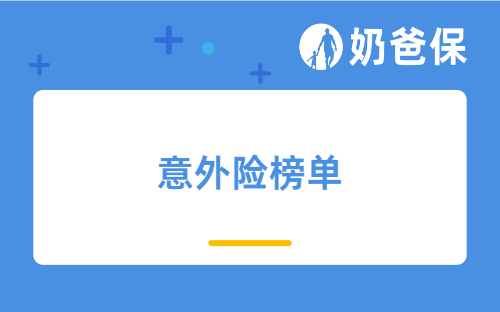 奶爸保

意外险榜单